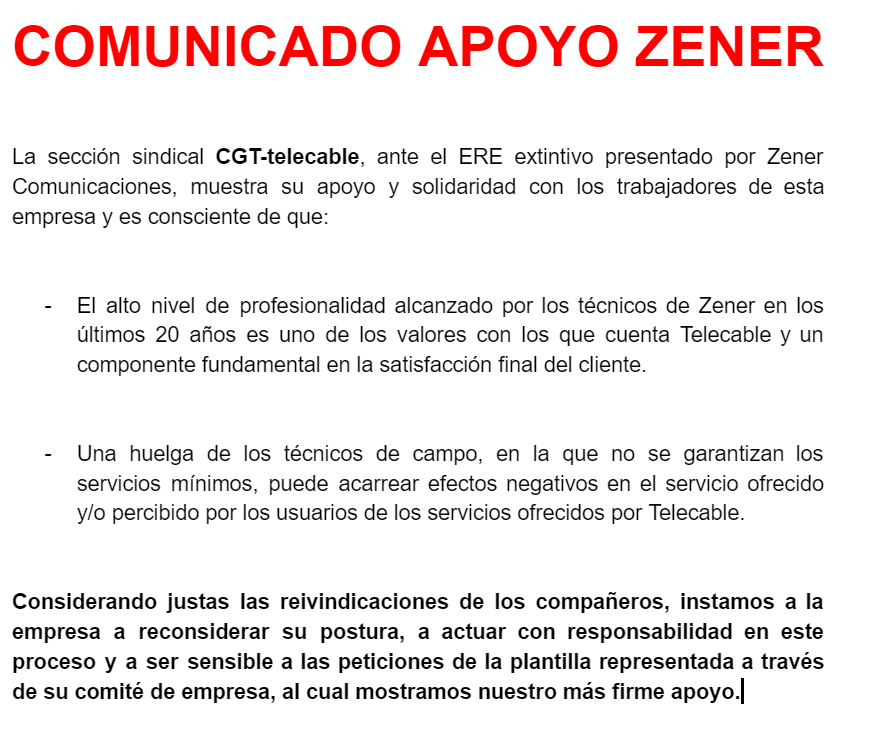 COMUNICADO APOYO ZENER

La sección sindical CGT-telecable, ante el ERE extintivo presentado por Zener Comunicaciones, muestra su apoyo y solidaridad con los trabajadores de esta empresa y es consciente de que:

- El alto nivel de profesionalidad alcanzado por los técnicos de Zener en los últimos 20 años es uno de los valores con los que cuenta Telecable y un componente fundamental en la satisfacción final del cliente.

- Una huelga de los técnicos de campo, en la que no se garantizan los servicios mínimos, puede acarrear efectos negativos en el servicio ofrecido y/o percibido por los usuarios de los servicios ofrecidos por Telecable.

Considerando justas las reivindicaciones de los compañeros, instamos a la empresa a reconsiderar su postura, a actuar con responsabilidad en este proceso y a ser sensible a las peticiones de la plantilla representada a través de su comité de empresa, al cual mostramos nuestro más firme apoyo.